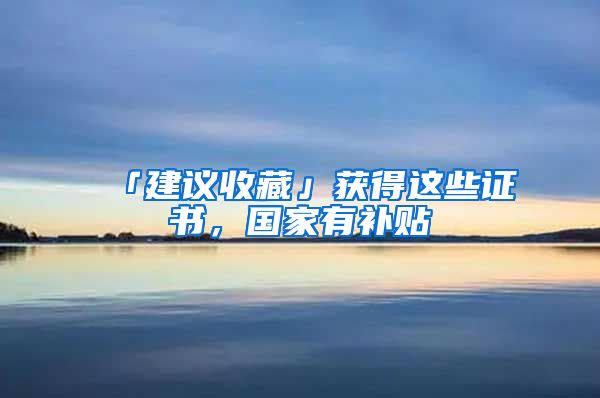 「建议收藏」获得这些证书，国家有补贴